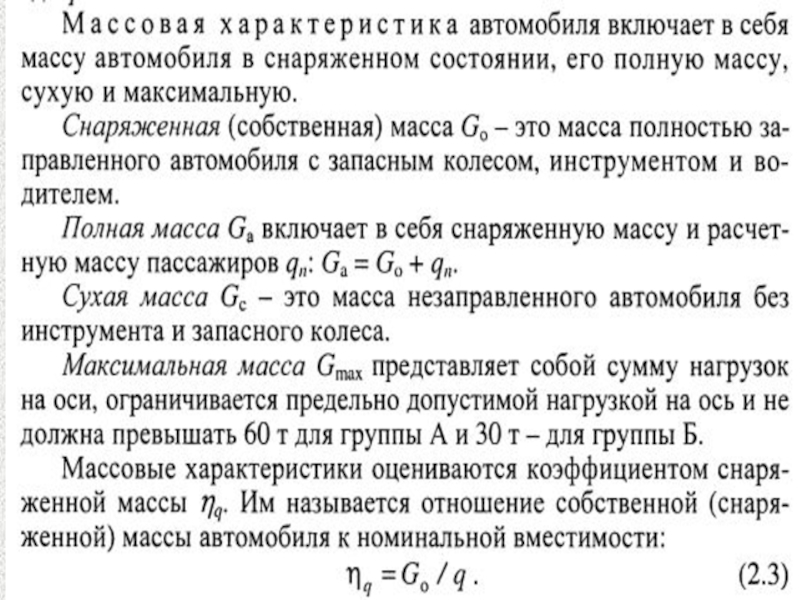 Массовая характеристика автомобиля включает в себя массу автомобиля в снаряженном состоянии, его полную массу, сухую и максимальную.

Снаряженная (собственная) масса $G_о$ – это масса полностью заправленного автомобиля с запасным колесом, инструментом и водителем.

Полная масса $G_а$ включает в себя снаряженную массу и расчетную массу пассажиров $q_n$: $G_а = G_о + q_n$.

Сухая масса $G_с$ – это масса незаправленного автомобиля без инструмента и запасного колеса.

Максимальная масса $G_{max}$ представляет собой сумму нагрузок на оси, ограничивается предельно допустимой нагрузкой на ось и не должна превышать 60 т для группы А и 30 т – для группы Б.

Массовые характеристики оцениваются коэффициентом снаряженной массы $\eta_q$. Им называется отношение собственной (снаряженной) массы автомобиля к номинальной вместимости:

$\eta_q = G_о / q$. (2.3)